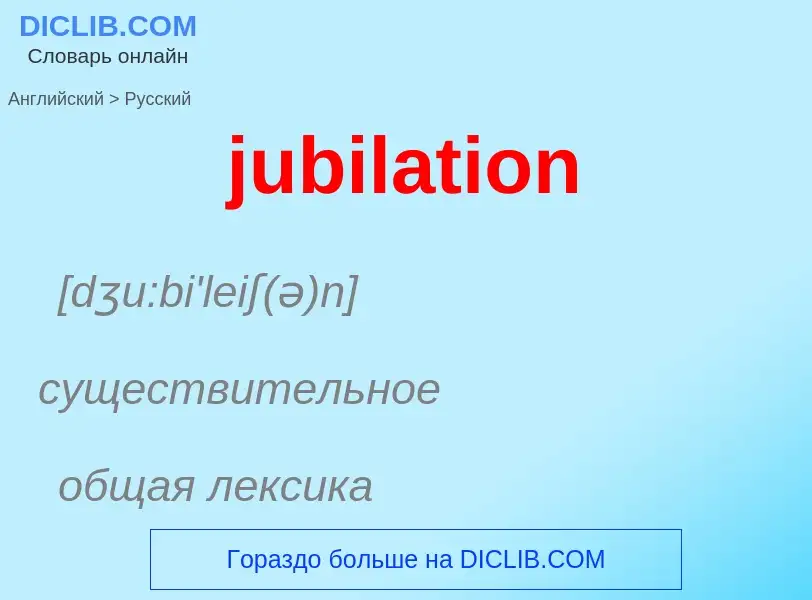 DICLIB.COM
Словарь онлайн

Английский > Русский

jubilation

[dʒu:bi'leiʃ(ə)n]

существительное

общая лексика

Гораздо больше на DICLIB.COM